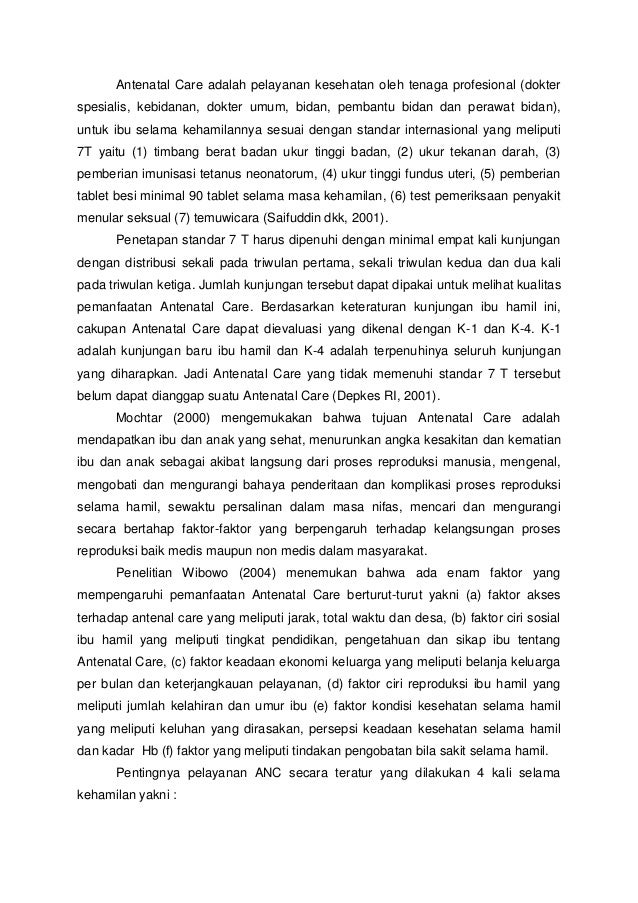 Antenatal Care adalah pelayanan kesehatan oleh tenaga profesional (dokter spesialis, kebidanan, dokter umum, bidan, pembantu bidan dan perawat bidan), untuk ibu selama kehamilannya sesuai dengan standar internasional yang meliputi 7T yaitu (1) timbang berat badan ukur tinggi badan, (2) ukur tekanan darah, (3) pemberian imunisasi tetanus neonatorum, (4) ukur tinggi fundus uteri, (5) pemberian tablet besi minimal 90 tablet selama masa kehamilan, (6) test pemeriksaan penyakit menular seksual (7) temuwicara (Saifuddin dkk, 2001).

Penetapan standar 7 T harus dipenuhi dengan minimal empat kali kunjungan dengan distribusi sekali pada triwulan pertama, sekali triwulan kedua dan dua kali pada triwulan ketiga. Jumlah kunjungan tersebut dapat dipakai untuk melihat kualitas pemanfaatan Antenatal Care. Berdasarkan keteraturan kunjungan ibu hamil ini, cakupan Antenatal Care dapat dievaluasi yang dikenal dengan K-1 dan K-4. K-1 adalah kunjungan baru ibu hamil dan K-4 adalah terpenuhinya seluruh kunjungan yang diharapkan. Jadi Antenatal Care yang tidak memenuhi standar 7 T tersebut belum dapat dianggap suatu Antenatal Care (Depkes RI, 2001).

Mochtar (2000) mengemukakan bahwa tujuan Antenatal Care adalah mendapatkan ibu dan anak yang sehat, menurunkan angka kesakitan dan kematian ibu dan anak sebagai akibat langsung dari proses reproduksi manusia, mengenal, mengobati dan mengurangi bahaya penderitaan dan komplikasi proses reproduksi selama hamil, sewaktu persalinan dalam masa nifas, mencari dan mengurangi secara bertahap faktor-faktor yang berpengaruh terhadap kelangsungan proses reproduksi baik medis maupun non medis dalam masyarakat.

Penelitian Wibowo (2004) menemukan bahwa ada enam faktor yang mempengaruhi pemanfaatan Antenatal Care berturut-turut yakni (a) faktor akses terhadap antenal care yang meliputi jarak, total waktu dan desa, (b) faktor ciri sosial ibu hamil yang meliputi tingkat pendidikan, pengetahuan dan sikap ibu tentang Antenatal Care, (c) faktor keadaan ekonomi keluarga yang meliputi belanja keluarga per bulan dan keterjangkauan pelayanan, (d) faktor ciri reproduksi ibu hamil yang meliputi jumlah kelahiran dan umur ibu (e) faktor kondisi kesehatan selama hamil yang meliputi keluhan yang dirasakan, persepsi keadaan kesehatan selama hamil dan kadar Hb (f) faktor yang meliputi tindakan pengobatan bila sakit selama hamil.

Pentingnya pelayanan ANC secara teratur yang dilakukan 4 kali selama kehamilan yakni :